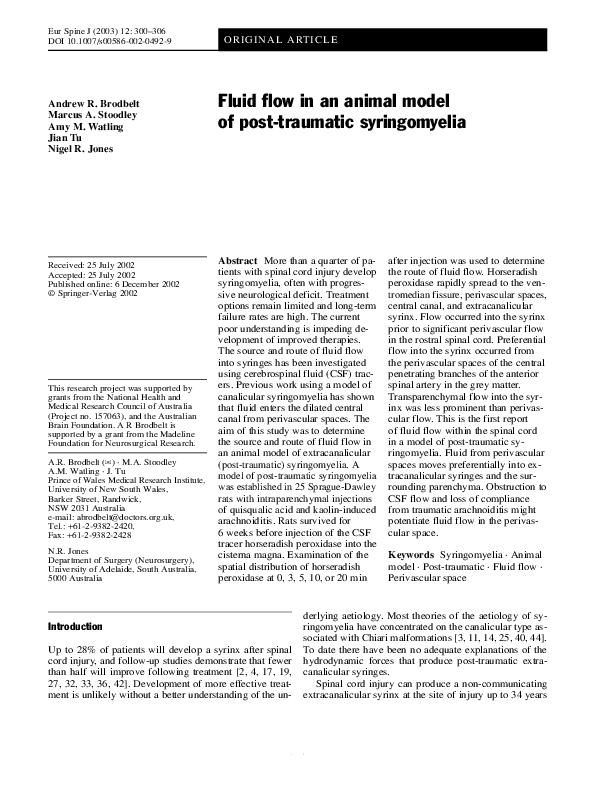 Eur Spine J (2003) 12:300–306
DOI 10.1007/s00586-002-0492-9

ORIGINAL ARTICLE

Andrew R. Brodbelt
Marcus A. Stoodley
Amy M. Watling
Jian Tu
Nigel R. Jones

Fluid flow in an animal model of post-traumatic syringomyelia

Received: 25 July 2002
Accepted: 25 July 2002
Published online: 6 December 2002
© Springer-Verlag 2002

This research project was supported by grants from the National Health and Medical Research Council of Australia (Project no. 157063), and the Australian Brain Foundation. A R Brodbelt is supported by a grant from the Madeline Foundation for Neurosurgical Research.

A.R. Brodbelt (✉) · M.A. Stoodley
A.M. Watling · J. Tu
Prince of Wales Medical Research Institute, University of New South Wales, Barker Street, Randwick, NSW 2031 Australia
e-mail: abrodbelt@doctors.org.uk,
Tel.: +61-2-9382-2420,
Fax: +61-2-9382-2428

N.R. Jones
Department of Surgery (Neurosurgery), University of Adelaide, South Australia, 5000 Australia

Abstract More than a quarter of patients with spinal cord injury develop syringomyelia, often with progressive neurological deficit. Treatment options remain limited and long-term failure rates are high. The current poor understanding is impeding development of improved therapies. The source and route of fluid flow into syringes has been investigated using cerebrospinal fluid (CSF) tracers. Previous work using a model of canalicular syringomyelia has shown that fluid enters the dilated central canal from perivascular spaces. The aim of this study was to determine the source and route of fluid flow in an animal model of extracanalicular (post-traumatic) syringomyelia. A model of post-traumatic syringomyelia was established in 25 Sprague-Dawley rats with intraparenchymal injections of quisqualic acid and kaolin-induced arachnoiditis. Rats survived for 6 weeks before injection of the CSF tracer horseradish peroxidase into the cisterna magna. Examination of the spatial distribution of horseradish peroxidase at 0, 3, 5, 10, or 20 min after injection was used to determine the route of fluid flow. Horseradish peroxidase rapidly spread to the ventromedian fissure, perivascular spaces, central canal, and extracanalicular syrinx. Flow occurred into the syrinx prior to significant perivascular flow in the rostral spinal cord. Preferential flow into the syrinx occurred from the perivascular spaces of the central penetrating branches of the anterior spinal artery in the grey matter. Transparenchymal flow into the syrinx was less prominent than perivascular flow. This is the first report of fluid flow within the spinal cord in a model of post-traumatic syringomyelia. Fluid from perivascular spaces moves preferentially into extracanalicular syringes and the surrounding parenchyma. Obstruction to CSF flow and loss of compliance from traumatic arachnoiditis might potentiate fluid flow in the perivascular space.

Keywords Syringomyelia · Animal model · Post-traumatic · Fluid flow · Perivascular space

Introduction

Up to 28% of patients will develop a syrinx after spinal cord injury, and follow-up studies demonstrate that fewer than half will improve following treatment [2, 4, 17, 19, 27, 32, 33, 36, 42]. Development of more effective treatment is unlikely without a better understanding of the underlying aetiology. Most theories of the aetiology of syringomyelia have concentrated on the canalicular type associated with Chiari malformations [3, 11, 14, 25, 40, 44]. To date there have been no adequate explanations of the hydrodynamic forces that produce post-traumatic extracanalicular syringes.

Spinal cord injury can produce a non-communicating extracanalicular syrinx at the site of injury up to 34 years